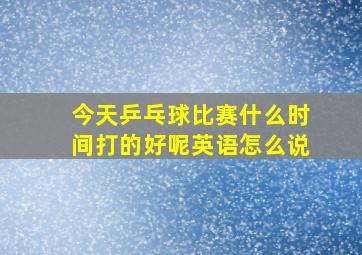 今天乒乓球比赛什么时间打的好呢英语怎么说